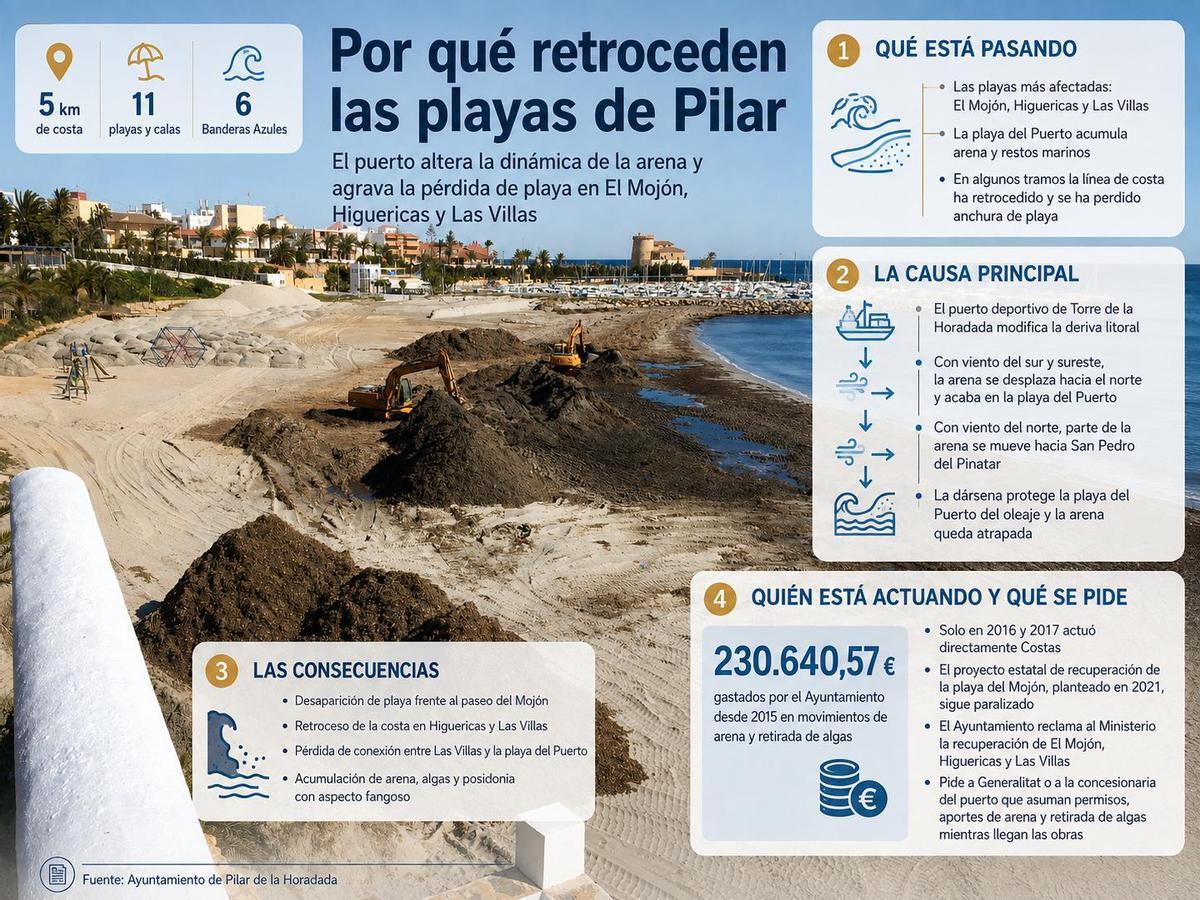 5 km
de costa

11
playas y calas

6
Banderas Azules

Por qué retroceden las playas de Pilar

El puerto altera la dinámica de la arena y agrava la pérdida de playa en El Mojón, Higuericas y Las Villas

1 QUÉ ESTÁ PASANDO

Las playas más afectadas: El Mojón, Higuericas y Las Villas

La playa del Puerto acumula arena y restos marinos

En algunos tramos la línea de costa ha retrocedido y se ha perdido anchura de playa

2 LA CAUSA PRINCIPAL

El puerto deportivo de Torre de la Horadada modifica la deriva litoral

Con viento del sur y sureste, la arena se desplaza hacia el norte y acaba en la playa del Puerto

Con viento del norte, parte de la arena se mueve hacia San Pedro del Pinatar

La dársena protege la playa del Puerto del oleaje y la arena queda atrapada

3 LAS CONSECUENCIAS

Desaparición de playa frente al paseo del Mojón

Retroceso de la costa en Higuericas y Las Villas

Pérdida de conexión entre Las Villas y la playa del Puerto

Acumulación de arena, algas y posidonia con aspecto fangoso

4 QUIÉN ESTÁ ACTUANDO Y QUÉ SE PIDE

230.640,57 €
gastados por el Ayuntamiento desde 2015 en movimientos de arena y retirada de algas

Solo en 2016 y 2017 actuó directamente Costas

El proyecto estatal de recuperación de la playa del Mojón, planteado en 2021, sigue paralizado

El Ayuntamiento reclama al Ministerio la recuperación de El Mojón, Higuericas y Las Villas

Pide a Generalitat o a la concesionaria del puerto que asuman permisos, aportes de arena y retirada de algas mientras llegan las obras

Fuente: Ayuntamiento de Pilar de la Horadada